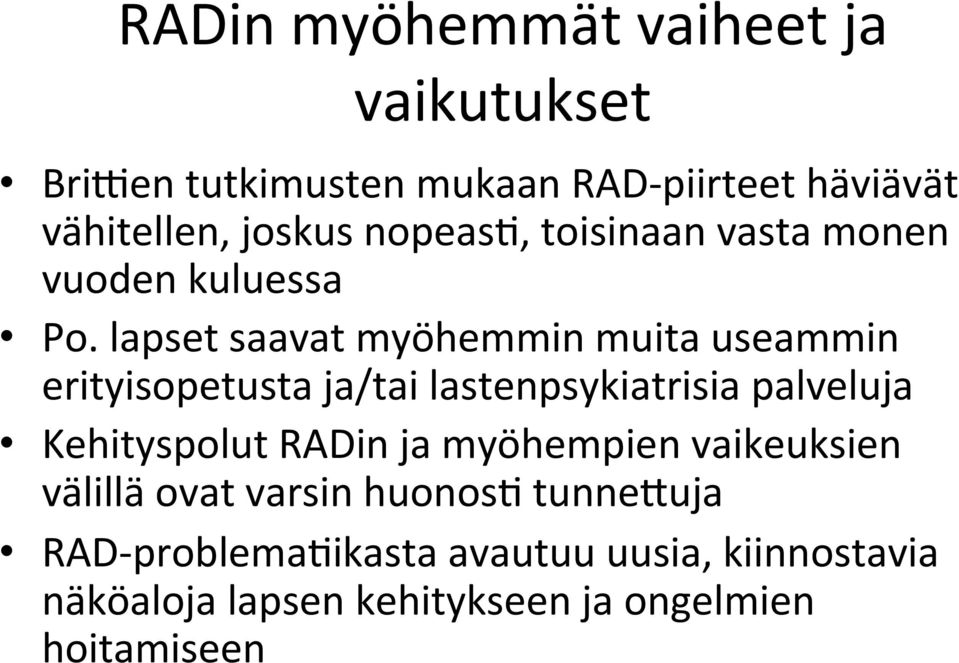 RADin myöhemmät vaiheet ja vaikutukset

• Brittien tutkimusten mukaan RAD-piirteet häviävät vähitellen, joskus nopeasti, toisinaan vasta monen vuoden kuluessa

• Po. lapset saavat myöhemmin muita useammin erityisopetusta ja/tai lastenpsykiatrisia palveluja

• Kehityspolut RADin ja myöhempien vaikeuksien välillä ovat varsin huonosti tunnettuja

• RAD-problematiikasta avautuu uusia, kiinnostavia näköaloja lapsen kehitykseen ja ongelmien hoitamiseen